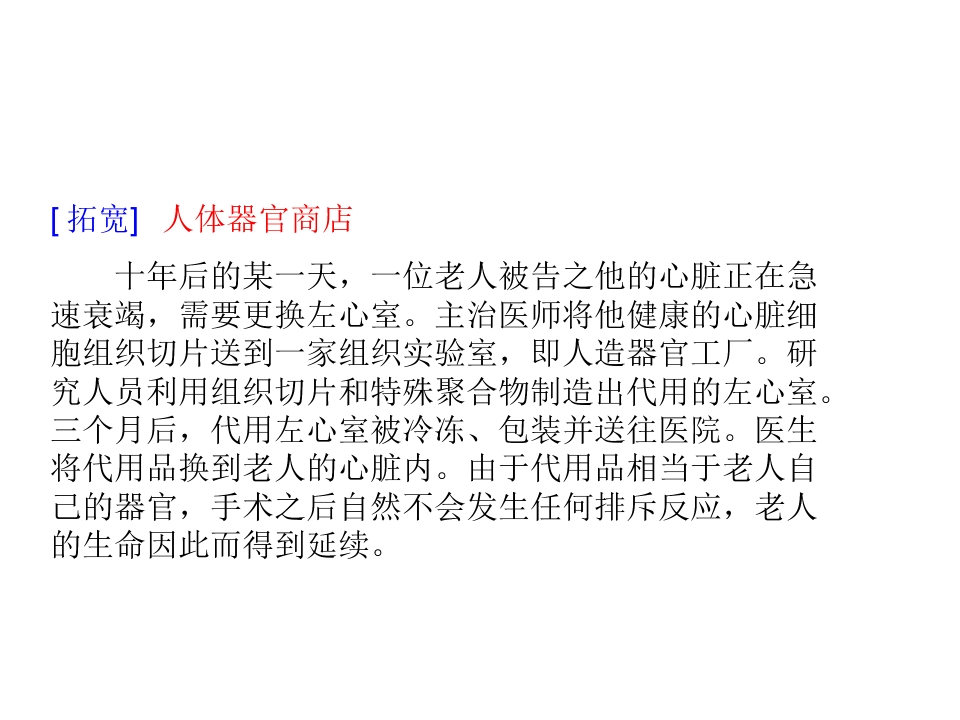 [拓宽] 人体器官商店

十年后的某一天，一位老人被告之他的心脏正在急速衰竭，需要更换左心室。主治医师将他健康的心脏细胞组织切片送到一家组织实验室，即人造器官工厂。研究人员利用组织切片和特殊聚合物制造出代用的左心室。三个月后，代用左心室被冷冻、包装并送往医院。医生将代用品换到老人的心脏内。由于代用品相当于老人自己的器官，手术之后自然不会发生任何排斥反应，老人的生命因此而得到延续。